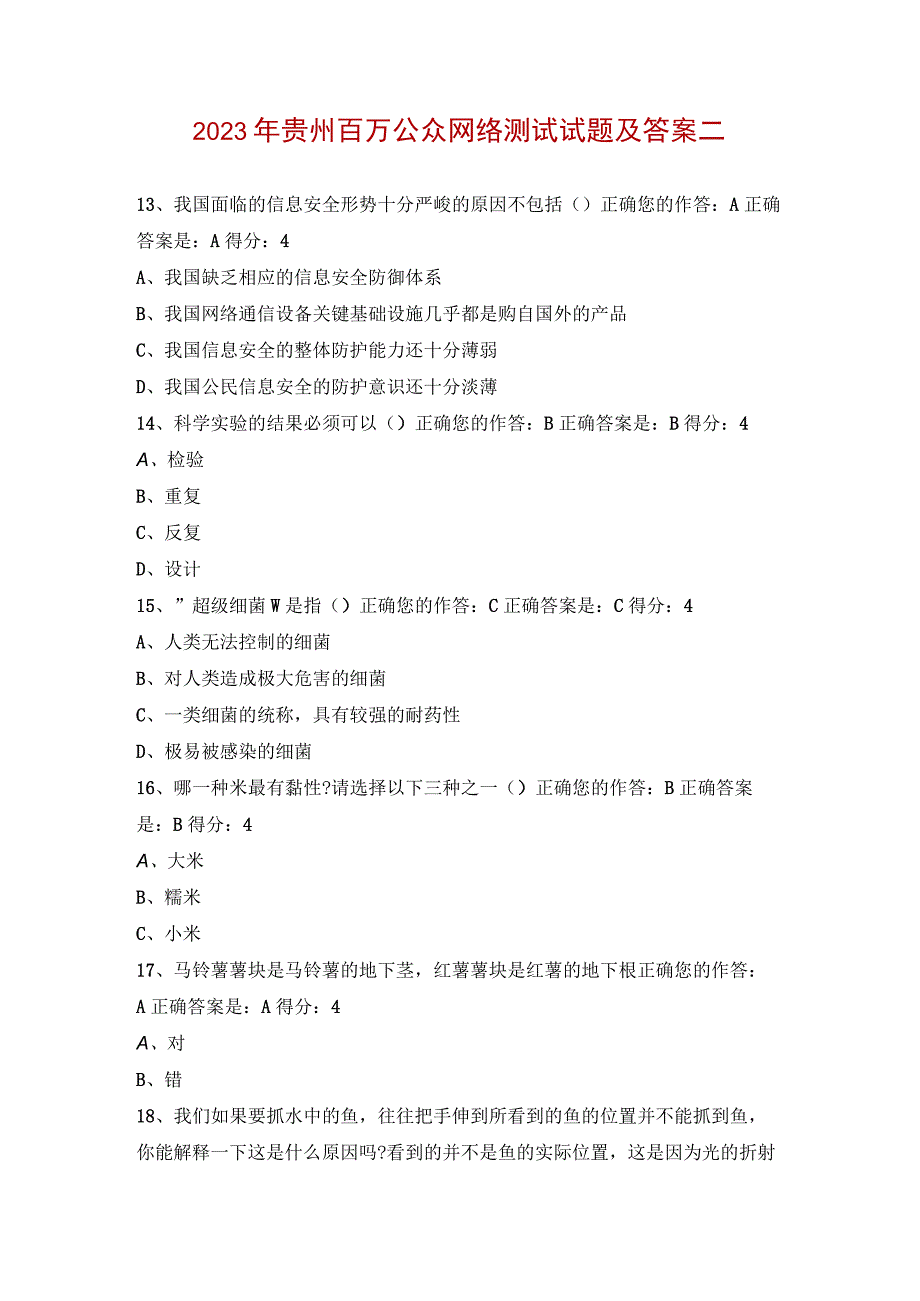 2023年贵州百万公众网络测试试题及答案二

13、我国面临的信息安全形势十分严峻的原因不包括（）正确您的作答：A正确答案是：A得分：4

A、我国缺乏相应的信息安全防御体系

B、我国网络通信设备关键基础设施几乎都是购自国外的产品

C、我国信息安全的整体防护能力还十分薄弱

D、我国公民信息安全的防护意识还十分淡薄

14、科学实验的结果必须可以（）正确您的作答：B正确答案是：B得分：4

A、检验

B、重复

C、反复

D、设计

15、”超级细菌W是指（）正确您的作答：C正确答案是：C得分：4

A、人类无法控制的细菌

B、对人类造成极大危害的细菌

C、一类细菌的统称，具有较强的耐药性

D、极易被感染的细菌

16、哪一种米最有黏性?请选择以下三种之一（）正确您的作答：B正确答案是：B得分：4

A、大米

B、糯米

C、小米

17、马铃薯薯块是马铃薯的地下茎，红薯薯块是红薯的地下根正确您的作答：A正确答案是：A得分：4

A、对

B、错

18、我们如果要抓水中的鱼，往往把手伸到所看到的鱼的位置并不能抓到鱼，你能解释一下这是什么原因吗?看到的并不是鱼的实际位置，这是因为光的折射